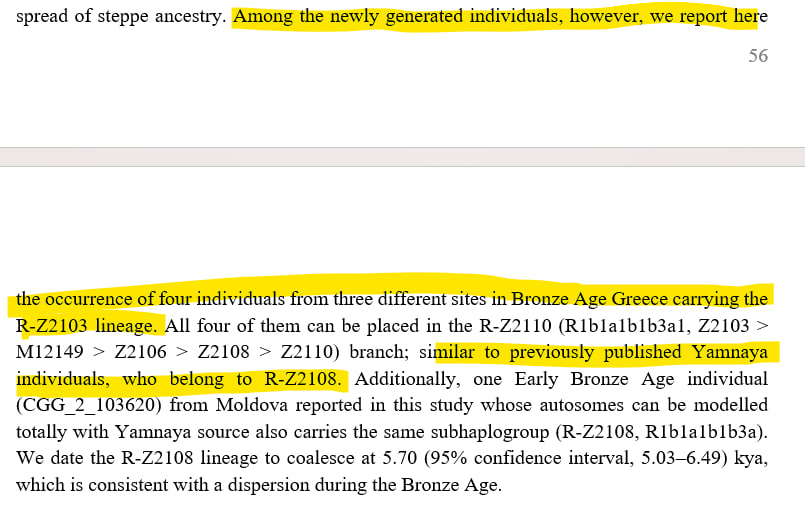 spread of steppe ancestry. Among the newly generated individuals, however, we report here

56

the occurrence of four individuals from three different sites in Bronze Age Greece carrying the R-Z2103 lineage. All four of them can be placed in the R-Z2110 (R1b1a1b1b3a1, Z2103 > M12149 > Z2106 > Z2108 > Z2110) branch; similar to previously published Yamnaya individuals, who belong to R-Z2108. Additionally, one Early Bronze Age individual (CGG_2_103620) from Moldova reported in this study whose autosomes can be modelled totally with Yamnaya source also carries the same subhaplogroup (R-Z2108, R1b1a1b1b3a). We date the R-Z2108 lineage to coalesce at 5.70 (95% confidence interval, 5.03–6.49) kya, which is consistent with a dispersion during the Bronze Age.